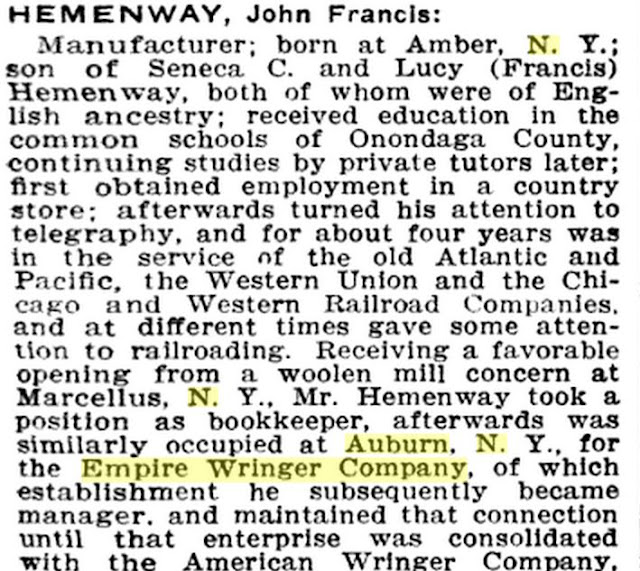 HEMENWAY, John Francis:

Manufacturer; born at Amber, N. Y.; son of Seneca C. and Lucy (Francis) Hemenway, both of whom were of English ancestry; received education in the common schools of Onondaga County, continuing studies by private tutors later; first obtained employment in a country store; afterwards turned his attention to telegraphy, and for about four years was in the service of the old Atlantic and Pacific, the Western Union and the Chicago and Western Railroad Companies, and at different times gave some attention to railroading. Receiving a favorable opening from a woolen mill concern at Marcellus, N. Y., Mr. Hemenway took a position as bookkeeper, afterwards was similarly occupied at Auburn, N. Y., for the Empire Wringer Company, of which establishment he subsequently became manager, and maintained that connection until that enterprise was consolidated with the American Wringer Company,